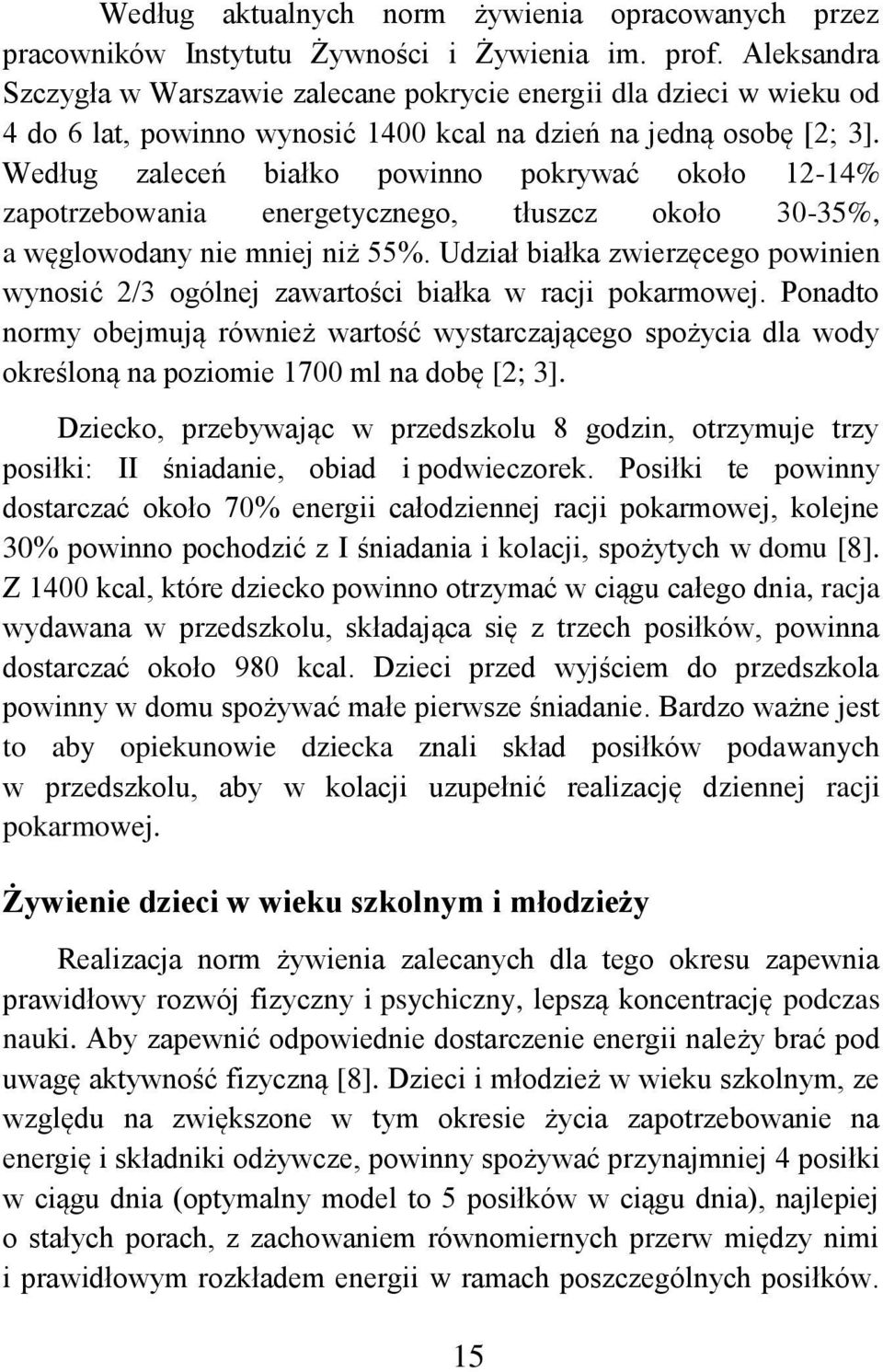 Według aktualnych norm żywienia opracowanych przez pracowników Instytutu Żywności i Żywienia im. prof. Aleksandra Szczygła w Warszawie zalecane pokrycie energii dla dzieci w wieku od 4 do 6 lat, powinno wynosić 1400 kcal na dzień na jedną osobę [2; 3]. Według zaleceń białko powinno pokrywać około 12-14% zapotrzebowania energetycznego, tłuszcz około 30-35%, a węglowodany nie mniej niż 55%. Udział białka zwierzęcego powinien wynosić 2/3 ogólnej zawartości białka w racji pokarmowej. Ponadto normy obejmują również wartość wystarczającego spożycia dla wody określoną na poziomie 1700 ml na dobę [2; 3].

Dziecko, przebywając w przedszkolu 8 godzin, otrzymuje trzy posiłki: II śniadanie, obiad i podwieczorek. Posiłki te powinny dostarczać około 70% energii całodziennej racji pokarmowej, kolejne 30% powinno pochodzić z I śniadania i kolacji, spożytych w domu [8]. Z 1400 kcal, które dziecko powinno otrzymać w ciągu całego dnia, racja wydawana w przedszkolu, składająca się z trzech posiłków, powinna dostarczać około 980 kcal. Dzieci przed wyjściem do przedszkola powinny w domu spożywać małe pierwsze śniadanie. Bardzo ważne jest to aby opiekunowie dziecka znali skład posiłków podawanych w przedszkolu, aby w kolacji uzupełnić realizację dziennej racji pokarmowej.

Żywienie dzieci w wieku szkolnym i młodzieży

Realizacja norm żywienia zalecanych dla tego okresu zapewnia prawidłowy rozwój fizyczny i psychiczny, lepszą koncentrację podczas nauki. Aby zapewnić odpowiednie dostarczenie energii należy brać pod uwagę aktywność fizyczną [8]. Dzieci i młodzież w wieku szkolnym, ze względu na zwiększone w tym okresie życia zapotrzebowanie na energię i składniki odżywcze, powinny spożywać przynajmniej 4 posiłki w ciągu dnia (optymalny model to 5 posiłków w ciągu dnia), najlepiej o stałych porach, z zachowaniem równomiernych przerw między nimi i prawidłowym rozkładem energii w ramach poszczególnych posiłków.

15